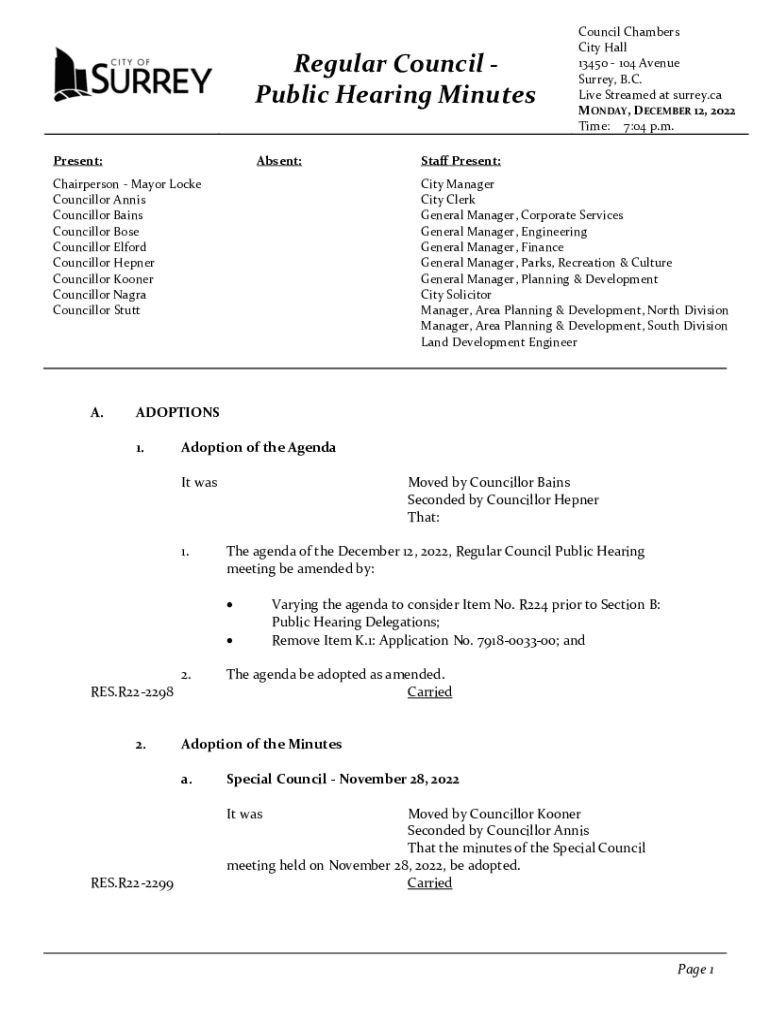 CITY OF SURREY

Regular Council - Public Hearing Minutes

Council Chambers
City Hall
13450 - 104 Avenue
Surrey, B.C.
Live Streamed at surrey.ca
MONDAY, DECEMBER 12, 2022
Time: 7:04 p.m.

Present:

Chairperson - Mayor Locke
Councillor Annis
Councillor Bains
Councillor Bose
Councillor Elford
Councillor Hepner
Councillor Kooner
Councillor Nagra
Councillor Stutt

Absent:

Staff Present:

City Manager
City Clerk
General Manager, Corporate Services
General Manager, Engineering
General Manager, Finance
General Manager, Parks, Recreation & Culture
General Manager, Planning & Development
City Solicitor
Manager, Area Planning & Development, North Division
Manager, Area Planning & Development, South Division
Land Development Engineer

A. ADOPTIONS

1. Adoption of the Agenda

It was

Moved by Councillor Bains
Seconded by Councillor Hepner
That:

1. The agenda of the December 12, 2022, Regular Council Public Hearing meeting be amended by:

• Varying the agenda to consider Item No. R224 prior to Section B: Public Hearing Delegations;
• Remove Item K.1: Application No. 7918-0033-00; and

2. The agenda be adopted as amended.

RES.R22-2298

Carried

2. Adoption of the Minutes

a. Special Council - November 28, 2022

It was

Moved by Councillor Kooner
Seconded by Councillor Annis
That the minutes of the Special Council meeting held on November 28, 2022, be adopted.

RES.R22-2299

Carried

Page 1